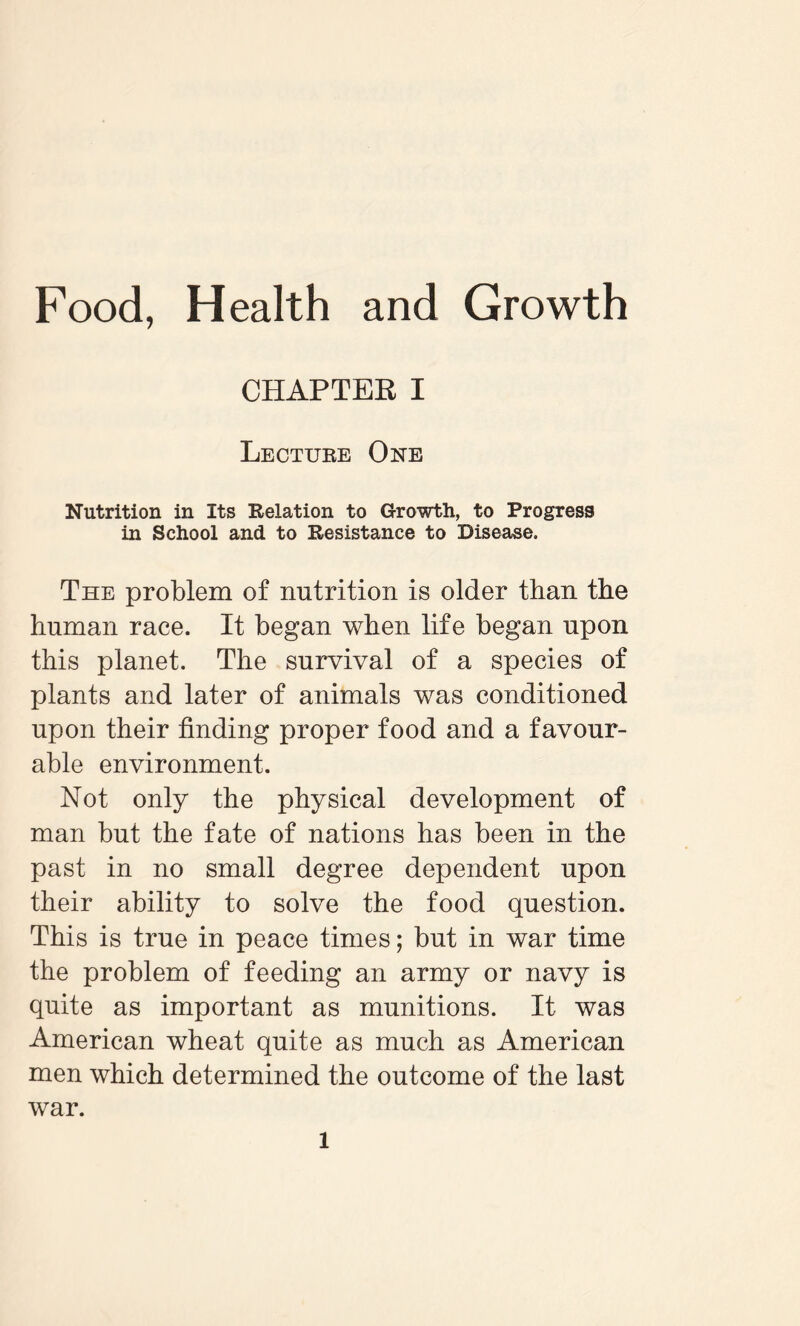 Food, Health and Growth

CHAPTER I

Lecture One

Nutrition in Its Relation to Growth, to Progress in School and to Resistance to Disease.

The problem of nutrition is older than the human race. It began when life began upon this planet. The survival of a species of plants and later of animals was conditioned upon their finding proper food and a favourable environment.

Not only the physical development of man but the fate of nations has been in the past in no small degree dependent upon their ability to solve the food question. This is true in peace times; but in war time the problem of feeding an army or navy is quite as important as munitions. It was American wheat quite as much as American men which determined the outcome of the last war.

1